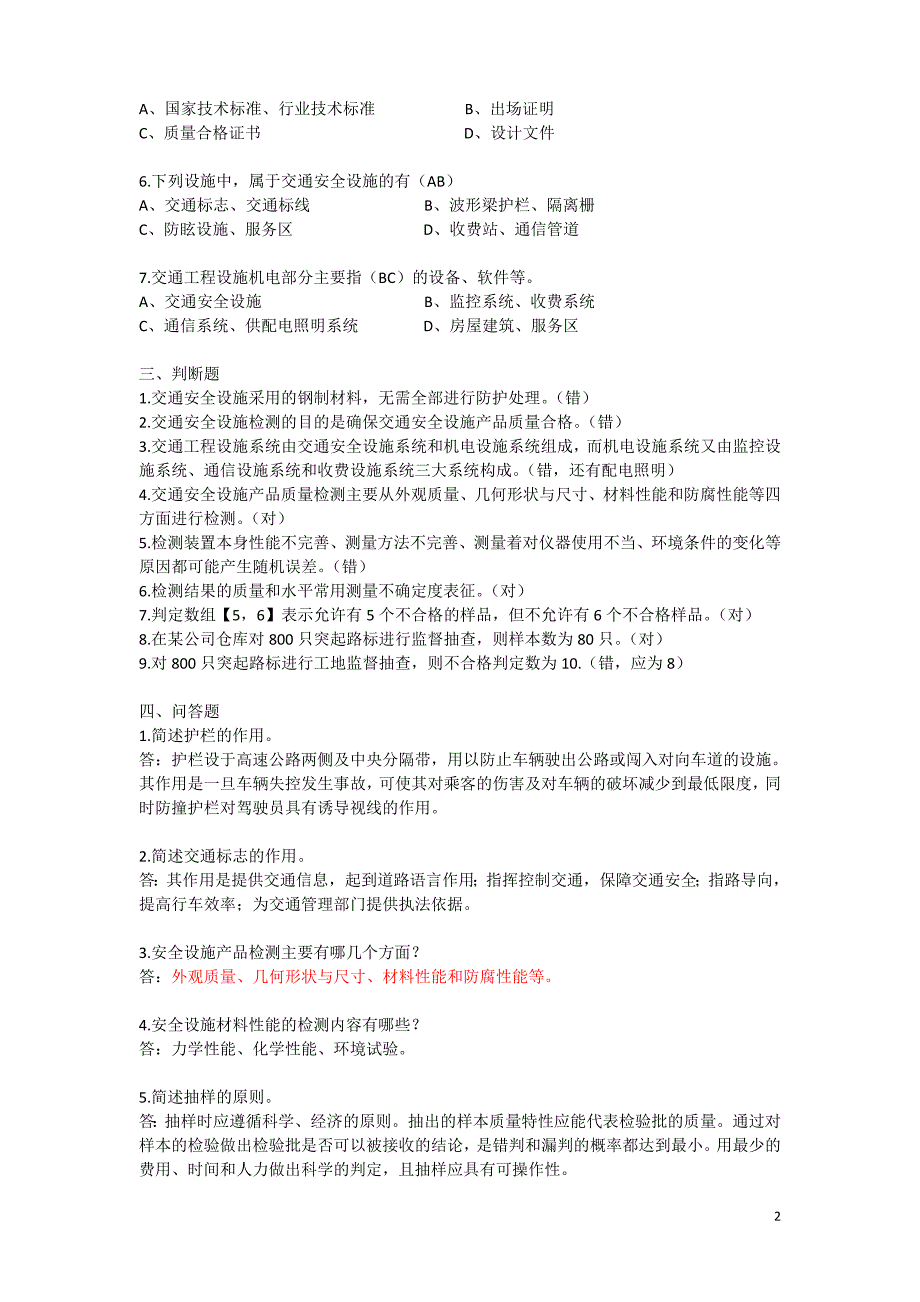 A、国家技术标准、行业技术标准　　　　B、出场证明
C、质量合格证书　　　　　　　　　　　D、设计文件

6.下列设施中，属于交通安全设施的有（AB）
A、交通标志、交通标线　　　　　　　B、波形梁护栏、隔离栅
C、防眩设施、服务区　　　　　　　　D、收费站、通信管道

7.交通工程设施机电部分主要指（BC）的设备、软件等。
A、交通安全设施　　　　　　　　　　B、监控系统、收费系统
C、通信系统、供配电照明系统　　　　D、房屋建筑、服务区

三、判断题
1.交通安全设施采用的钢制材料，无需全部进行防护处理。（错）
2.交通安全设施检测的目的是确保交通安全设施产品质量合格。（错）
3.交通工程设施系统由交通安全设施系统和机电设施系统组成，而机电设施系统又由监控设施系统、通信设施系统和收费设施系统三大系统构成。（错，还有配电照明）
4.交通安全设施产品质量检测主要从外观质量、几何形状与尺寸、材料性能和防腐性能等四方面进行检测。（对）
5.检测装置本身性能不完善、测量方法不完善、测量着对仪器使用不当、环境条件的变化等原因都可能产生随机误差。（错）
6.检测结果的质量和水平常用测量不确定度表征。（对）
7.判定数组【5，6】表示允许有 5 个不合格的样品，但不允许有 6 个不合格样品。（对）
8.在某公司仓库对 800 只突起路标进行监督抽查，则样本数为 80 只。（对）
9.对 800 只突起路标进行工地监督抽查，则不合格判定数为 10.（错，应为 8）

四、问答题
1.简述护栏的作用。
答：护栏设于高速公路两侧及中央分隔带，用以防止车辆驶出公路或闯入对向车道的设施。其作用是一旦车辆失控发生事故，可使其对乘客的伤害及对车辆的破坏减少到最低限度，同时防撞护栏对驾驶员具有诱导视线的作用。

2.简述交通标志的作用。
答：其作用是提供交通信息，起到道路语言作用；指挥控制交通，保障交通安全；指路导向，提高行车效率；为交通管理部门提供执法依据。

3.安全设施产品检测主要有哪几个方面？
答：外观质量、几何形状与尺寸、材料性能和防腐性能等。

4.安全设施材料性能的检测内容有哪些？
答：力学性能、化学性能、环境试验。

5.简述抽样的原则。
答：抽样时应遵循科学、经济的原则。抽出的样本质量特性应能代表检验批的质量。通过对样本的检验做出检验批是否可以被接收的结论，是错判和漏判的概率都达到最小。用最少的费用、时间和人力做出科学的判定，且抽样应具有可操作性。

2